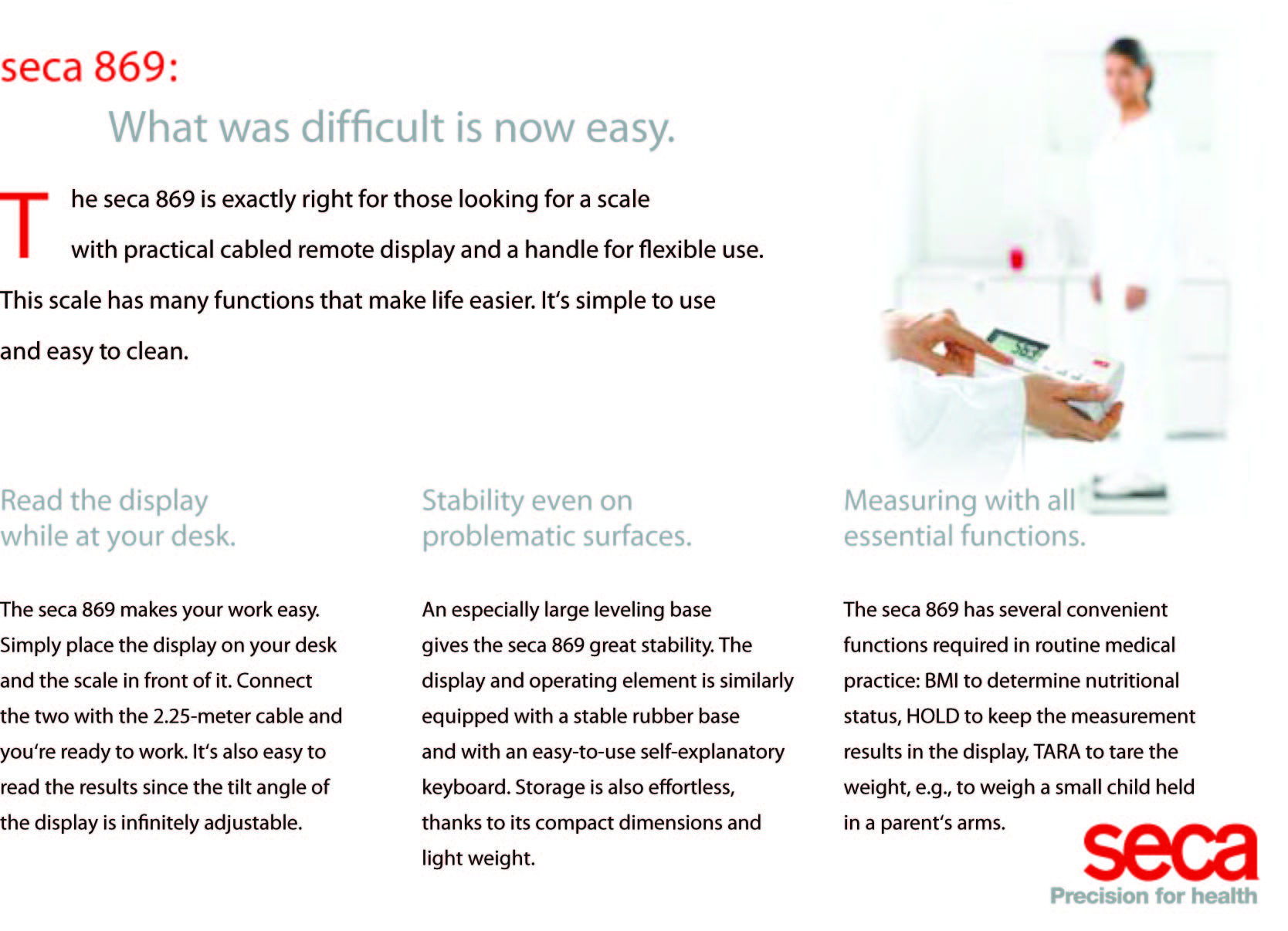 seca 869:

What was difficult is now easy.

The seca 869 is exactly right for those looking for a scale with practical cabled remote display and a handle for flexible use. This scale has many functions that make life easier. It's simple to use and easy to clean.

Read the display while at your desk.

The seca 869 makes your work easy. Simply place the display on your desk and the scale in front of it. Connect the two with the 2.25-meter cable and you're ready to work. It's also easy to read the results since the tilt angle of the display is infinitely adjustable.

Stability even on problematic surfaces.

An especially large leveling base gives the seca 869 great stability. The display and operating element is similarly equipped with a stable rubber base and with an easy-to-use self-explanatory keyboard. Storage is also effortless, thanks to its compact dimensions and light weight.

Measuring with all essential functions.

The seca 869 has several convenient functions required in routine medical practice: BMI to determine nutritional status, HOLD to keep the measurement results in the display, TARA to tare the weight, e.g., to weigh a small child held in a parent's arms.

seca
Precision for health